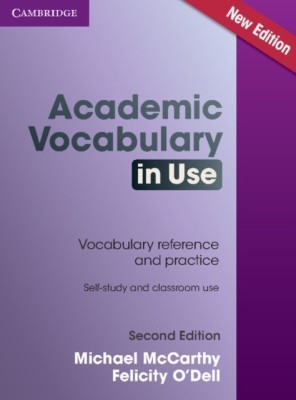 CAMBRIDGE

New Edition

Academic Vocabulary in Use

Vocabulary reference and practice

Self-study and classroom use

Second Edition

Michael McCarthy
Felicity O'Dell